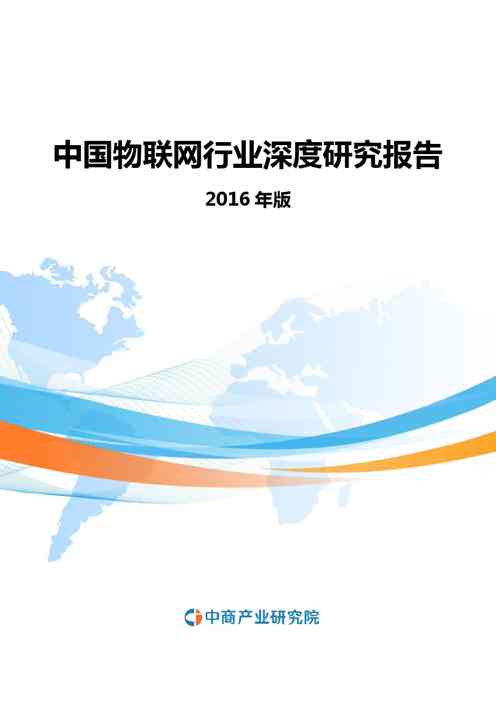 中国物联网行业深度研究报告

2016 年版

中商产业研究院